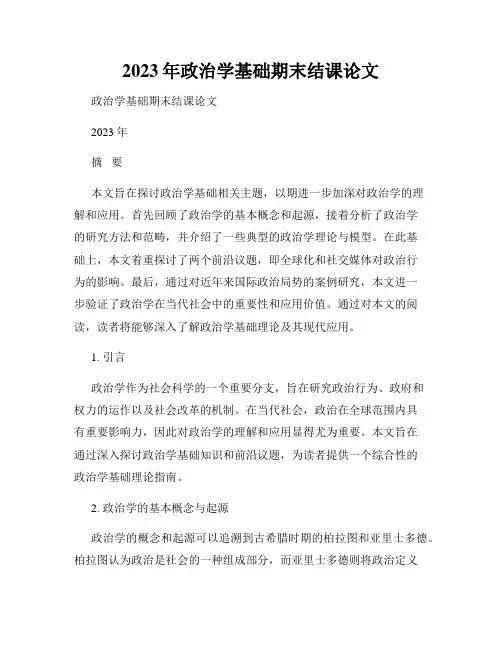 2023年政治学基础期末结课论文

政治学基础期末结课论文

2023年

摘 要

本文旨在探讨政治学基础相关主题，以期进一步加深对政治学的理解和应用。首先回顾了政治学的基本概念和起源，接着分析了政治学的研究方法和范畴，并介绍了一些典型的政治学理论与模型。在此基础上，本文着重探讨了两个前沿议题，即全球化和社交媒体对政治行为的影响。最后，通过对近年来国际政治局势的案例研究，本文进一步验证了政治学在当代社会中的重要性和应用价值。通过对本文的阅读，读者将能够深入了解政治学基础理论及其现代应用。

1. 引言

政治学作为社会科学的一个重要分支，旨在研究政治行为、政府和权力的运作以及社会改革的机制。在当代社会，政治在全球范围内具有重要影响力，因此对政治学的理解和应用显得尤为重要。本文旨在通过深入探讨政治学基础知识和前沿议题，为读者提供一个综合性的政治学基础理论指南。

2. 政治学的基本概念与起源

政治学的概念和起源可以追溯到古希腊时期的柏拉图和亚里士多德。柏拉图认为政治是社会的一种组成部分，而亚里士多德则将政治定义